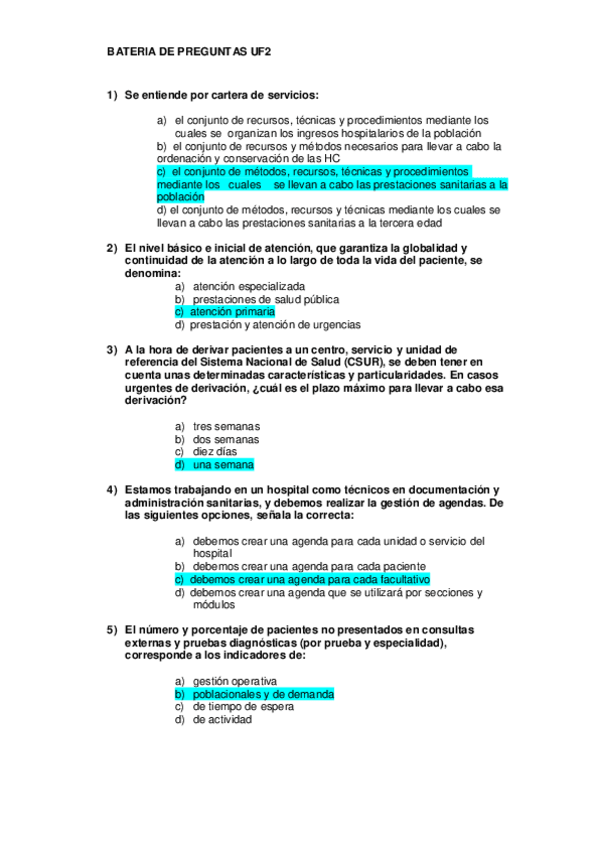 BATERIA DE PREGUNTAS UF2

1) Se entiende por cartera de servicios:

a) el conjunto de recursos, técnicas y procedimientos mediante los cuales se organizan los ingresos hospitalarios de la población
b) el conjunto de recursos y métodos necesarios para llevar a cabo la ordenación y conservación de las HC
c) el conjunto de métodos, recursos, técnicas y procedimientos mediante los cuales se llevan a cabo las prestaciones sanitarias a la población
d) el conjunto de métodos, recursos y técnicas mediante los cuales se llevan a cabo las prestaciones sanitarias a la tercera edad

2) El nivel básico e inicial de atención, que garantiza la globalidad y continuidad de la atención a lo largo de toda la vida del paciente, se denomina:
a) atención especializada
b) prestaciones de salud pública
c) atención primaria
d) prestación y atención de urgencias

3) A la hora de derivar pacientes a un centro, servicio y unidad de referencia del Sistema Nacional de Salud (CSUR), se deben tener en cuenta unas determinadas características y particularidades. En casos urgentes de derivación, ¿cuál es el plazo máximo para llevar a cabo esa derivación?

a) tres semanas
b) dos semanas
c) diez días
d) una semana

4) Estamos trabajando en un hospital como técnicos en documentación y administración sanitarias, y debemos realizar la gestión de agendas. De las siguientes opciones, señala la correcta:

a) debemos crear una agenda para cada unidad o servicio del hospital
b) debemos crear una agenda para cada paciente
c) debemos crear una agenda para cada facultativo
d) debemos crear una agenda que se utilizará por secciones y módulos

5) El número y porcentaje de pacientes no presentados en consultas externas y pruebas diagnósticas (por prueba y especialidad), corresponde a los indicadores de:

a) gestión operativa
b) poblacionales y de demanda
c) de tiempo de espera
d) de actividad